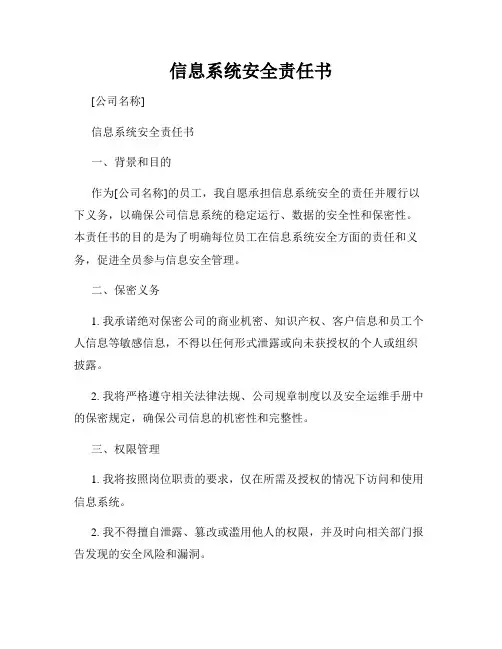 信息系统安全责任书

[公司名称]

信息系统安全责任书

一、背景和目的

作为[公司名称]的员工，我自愿承担信息系统安全的责任并履行以下义务，以确保公司信息系统的稳定运行、数据的安全性和保密性。本责任书的目的是为了明确每位员工在信息系统安全方面的责任和义务，促进全员参与信息安全管理。

二、保密义务

1. 我承诺绝对保密公司的商业机密、知识产权、客户信息和员工个人信息等敏感信息，不得以任何形式泄露或向未获授权的个人或组织披露。

2. 我将严格遵守相关法律法规、公司规章制度以及安全运维手册中的保密规定，确保公司信息的机密性和完整性。

三、权限管理

1. 我将按照岗位职责的要求，仅在所需及授权的情况下访问和使用信息系统。

2. 我不得擅自泄露、篡改或滥用他人的权限，并及时向相关部门报告发现的安全风险和漏洞。